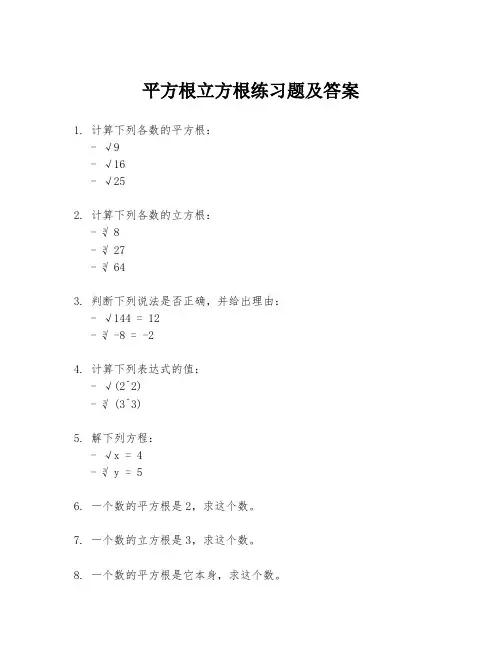 平方根立方根练习题及答案

1. 计算下列各数的平方根：
- √9
- √16
- √25

2. 计算下列各数的立方根：
- ∛8
- ∛27
- ∛64

3. 判断下列说法是否正确，并给出理由：
- √144 = 12
- ∛-8 = -2

4. 计算下列表达式的值：
- √(2^2)
- ∛(3^3)

5. 解下列方程：
- √x = 4
- ∛y = 5

6. 一个数的平方根是2，求这个数。

7. 一个数的立方根是3，求这个数。

8. 一个数的平方根是它本身，求这个数。